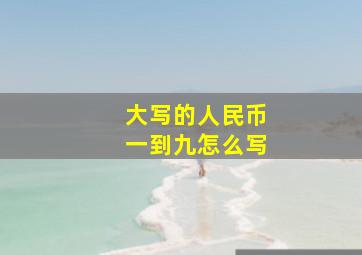 大写的人民币
一到九怎么写